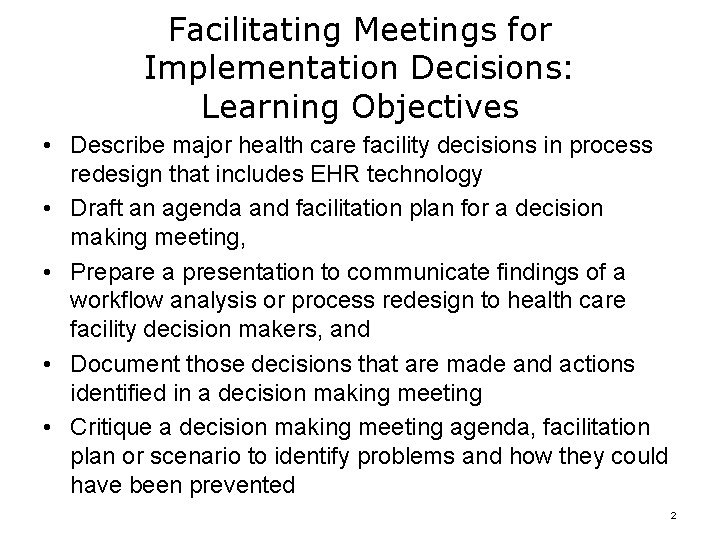 Facilitating Meetings for Implementation Decisions: Learning Objectives

• Describe major health care facility decisions in process redesign that includes EHR technology
• Draft an agenda and facilitation plan for a decision making meeting,
• Prepare a presentation to communicate findings of a workflow analysis or process redesign to health care facility decision makers, and
• Document those decisions that are made and actions identified in a decision making meeting
• Critique a decision making meeting agenda, facilitation plan or scenario to identify problems and how they could have been prevented

2